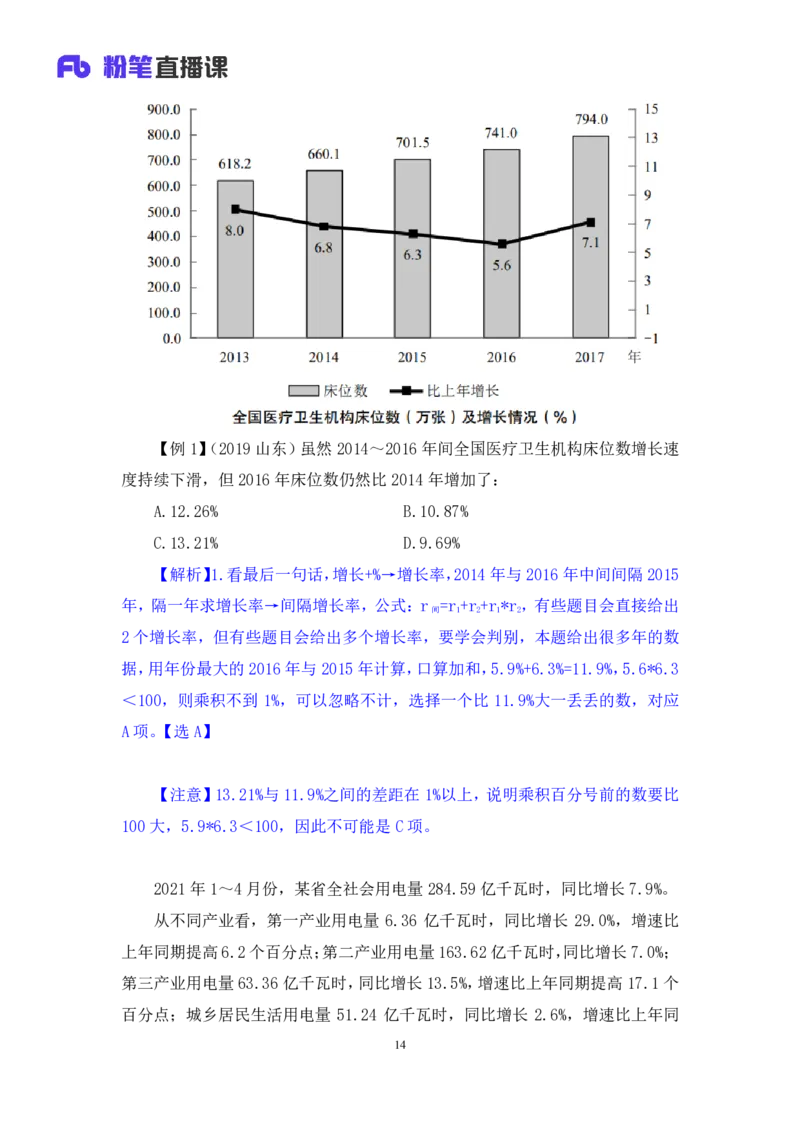 Fb 粉笔直播课

900.0
800.0
700.0
600.0
500.0
400.0
300.0
200.0
100.0
0.0

15
13
11
9
7
5
3
1
−1

618.2
660.1
701.5
741.0
794.0

8.0
6.8
6.3
5.6
7.1

2013
2014
2015
2016
2017
年

床位数
比上年增长

全国医疗卫生机构床位数（万张）及增长情况（%）

【例 1】（2019 山东）虽然 2014～2016 年间全国医疗卫生机构床位数增长速度持续下滑，但 2016 年床位数仍然比 2014 年增加了：

A.12.26%

B.10.87%

C.13.21%

D.9.69%

【解析】1.看最后一句话，增长+%→增长率，2014 年与 2016 年中间间隔 2015 年，隔一年求增长率→间隔增长率，公式：$r_{间}=r_1+r_2+r_1*r_2$，有些题目会直接给出 2 个增长率，但有些题目会给出多个增长率，要学会判别，本题给出很多年的数据，用年份最大的 2016 年与 2015 年计算，口算加和，5.9%+6.3%=11.9%，5.6*6.3＜100，则乘积不到 1%，可以忽略不计，选择一个比 11.9%大一丢丢的数，对应 A 项。【选 A】

【注意】13.21%与 11.9%之间的差距在 1%以上，说明乘积百分号前的数要比 100 大，5.9*6.3＜100，因此不可能是 C 项。

2021 年 1～4 月份，某省全社会用电量 284.59 亿千瓦时，同比增长 7.9%。

从不同产业看，第一产业用电量 6.36 亿千瓦时，同比增长 29.0%，增速比上年同期提高 6.2 个百分点；第二产业用电量 163.62 亿千瓦时，同比增长 7.0%；第三产业用电量 63.36 亿千瓦时，同比增长 13.5%，增速比上年同期提高 17.1 个百分点；城乡居民生活用电量 51.24 亿千瓦时，同比增长 2.6%，增速比上年同

14